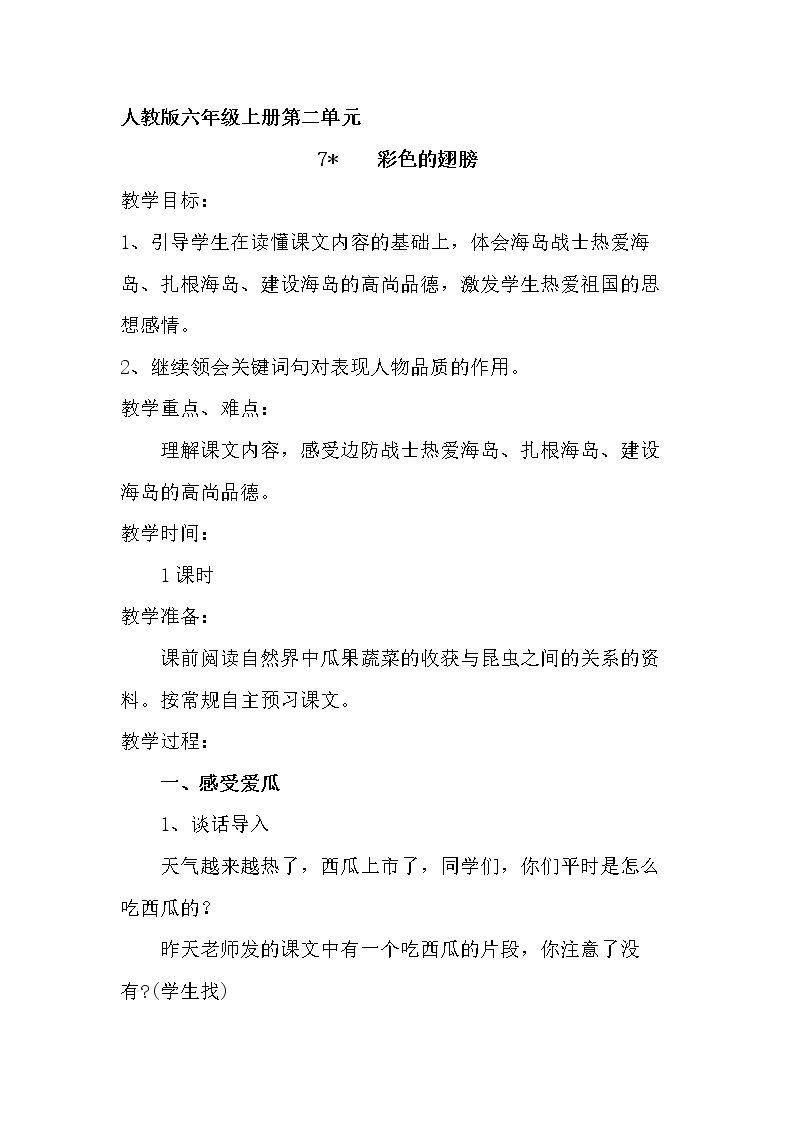 人教版六年级上册第二单元

7*　彩色的翅膀

教学目标：

1、引导学生在读懂课文内容的基础上，体会海岛战士热爱海岛、扎根海岛、建设海岛的高尚品德，激发学生热爱祖国的思想感情。

2、继续领会关键词句对表现人物品质的作用。

教学重点、难点：

理解课文内容，感受边防战士热爱海岛、扎根海岛、建设海岛的高尚品德。

教学时间：

1课时

教学准备：

课前阅读自然界中瓜果蔬菜的收获与昆虫之间的关系的资料。按常规自主预习课文。

教学过程：

一、感受爱瓜

1、谈话导入

天气越来越热了，西瓜上市了，同学们，你们平时是怎么吃西瓜的？

昨天老师发的课文中有一个吃西瓜的片段，你注意了没有?(学生找)